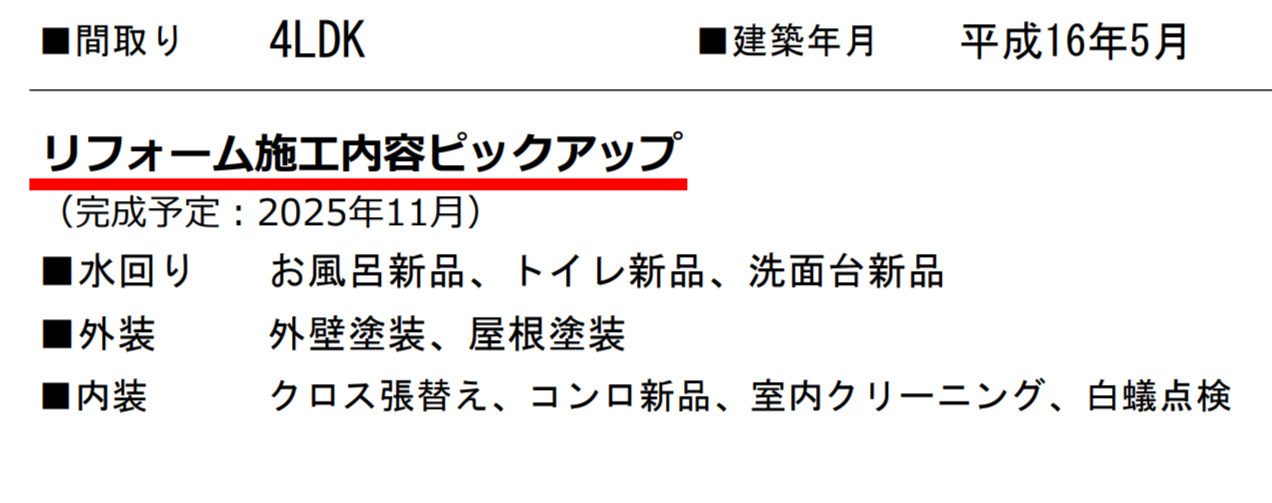 ■間取り　4LDK　■建築年月　平成16年5月

リフォーム施工内容ピックアップ
（完成予定：2025年11月）

■水回り　お風呂新品、トイレ新品、洗面台新品

■外装　外壁塗装、屋根塗装

■内装　クロス張替え、コンロ新品、室内クリーニング、白蟻点検